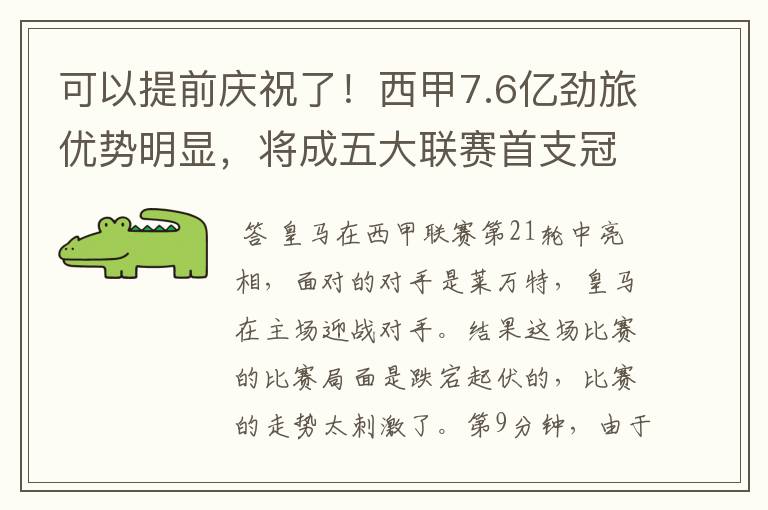 可以提前庆祝了！西甲7.6亿劲旅优势明显，将成五大联赛首支冠

答 皇马在西甲联赛第21轮中亮相，面对的对手是莱万特，皇马在主场迎战对手。结果这场比赛的比赛局面是跌宕起伏的，比赛的走势太刺激了。第9分钟，由于